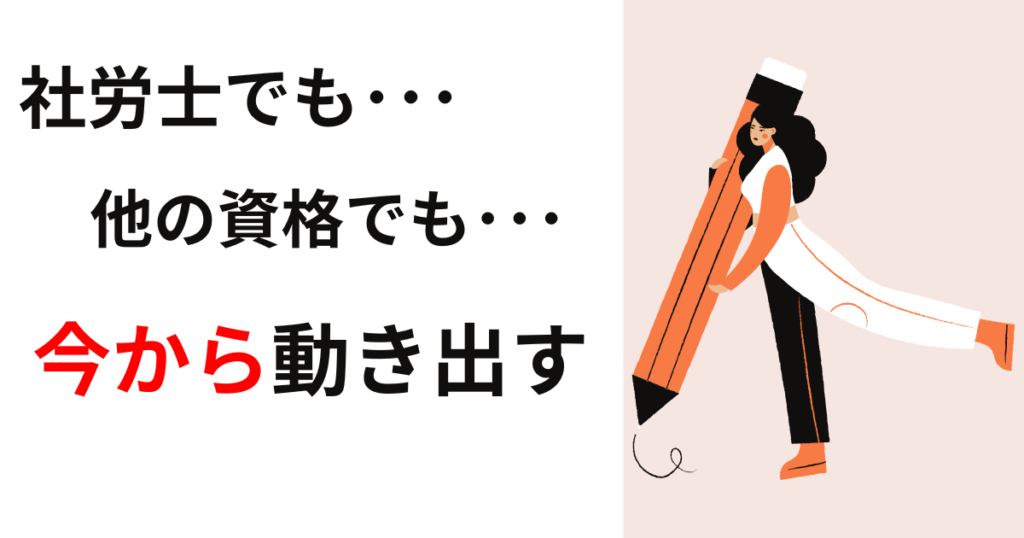 社労士でも･･･

他の資格でも･･･

今から動き出す